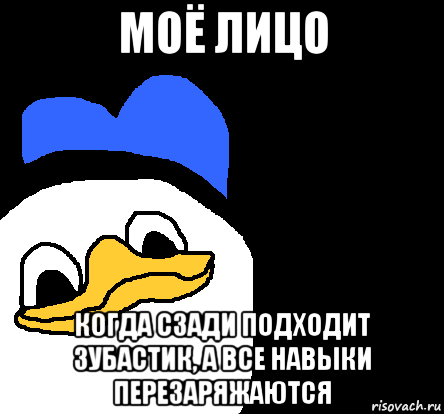 МОЁ ЛИЦО

КОГДА СЗАДИ ПОДХОДИТ ЗУБАСТИК, А ВСЕ НАВЫКИ ПЕРЕЗАРЯЖАЮТСЯ

risovach.ru